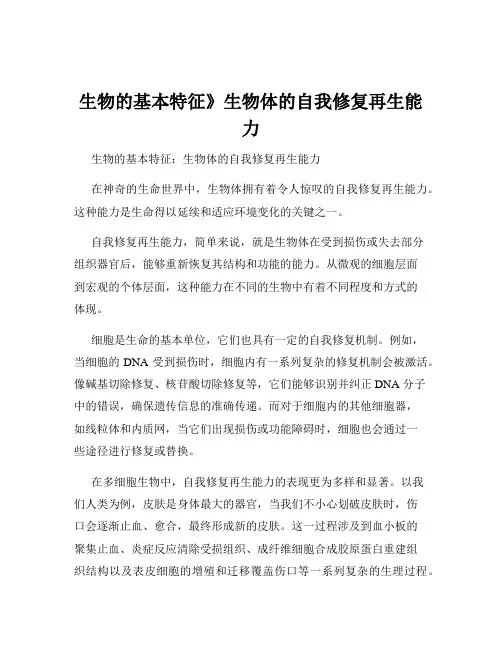 生物的基本特征》生物体的自我修复再生能力

生物的基本特征：生物体的自我修复再生能力

在神奇的生命世界中，生物体拥有着令人惊叹的自我修复再生能力。这种能力是生命得以延续和适应环境变化的关键之一。

自我修复再生能力，简单来说，就是生物体在受到损伤或失去部分组织器官后，能够重新恢复其结构和功能的能力。从微观的细胞层面到宏观的个体层面，这种能力在不同的生物中有着不同程度和方式的体现。

细胞是生命的基本单位，它们也具有一定的自我修复机制。例如，当细胞的 DNA 受到损伤时，细胞内有一系列复杂的修复机制会被激活。像碱基切除修复、核苷酸切除修复等，它们能够识别并纠正 DNA 分子中的错误，确保遗传信息的准确传递。而对于细胞内的其他细胞器，如线粒体和内质网，当它们出现损伤或功能障碍时，细胞也会通过一些途径进行修复或替换。

在多细胞生物中，自我修复再生能力的表现更为多样和显著。以我们人类为例，皮肤是身体最大的器官，当我们不小心划破皮肤时，伤口会逐渐止血、愈合，最终形成新的皮肤。这一过程涉及到血小板的聚集止血、炎症反应清除受损组织、成纤维细胞合成胶原蛋白重建组织结构以及表皮细胞的增殖和迁移覆盖伤口等一系列复杂的生理过程。